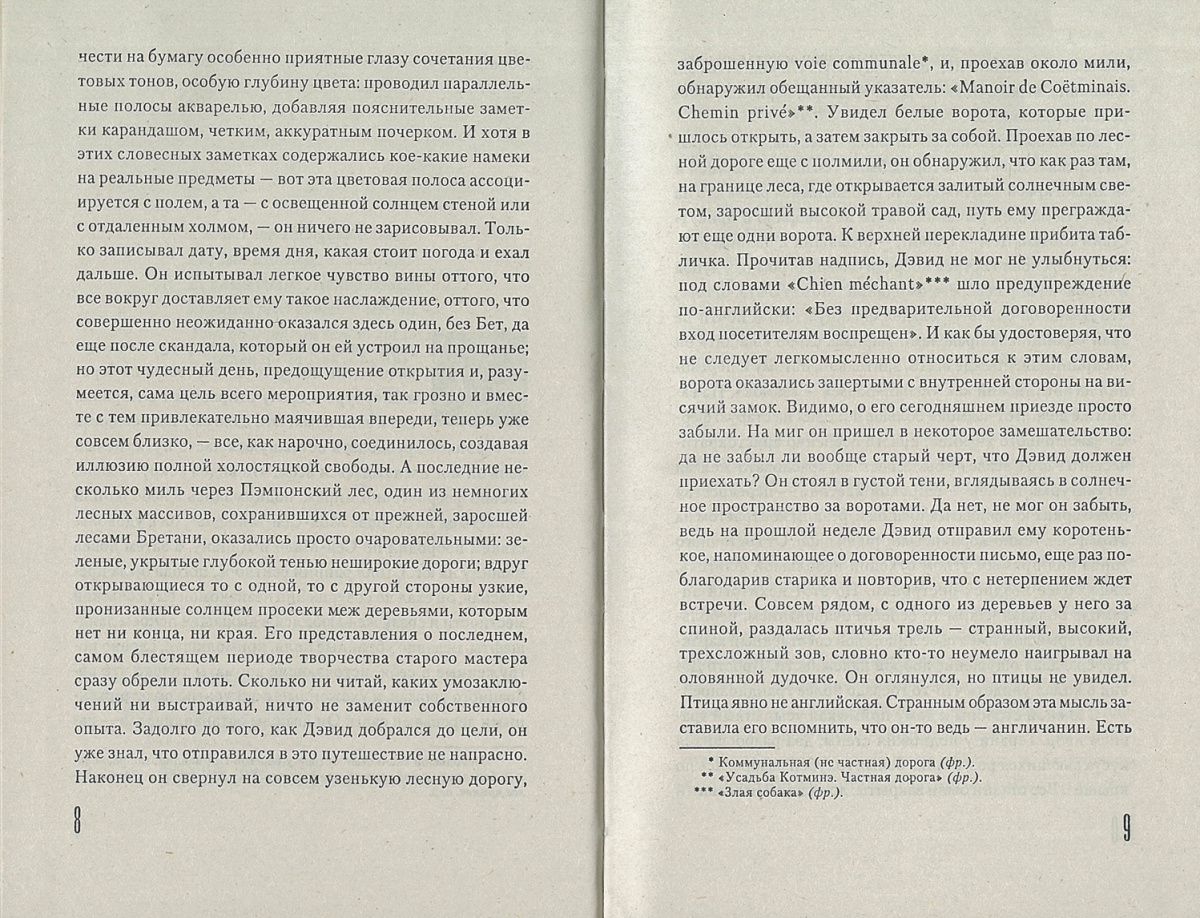 чести на бумагу особенно приятные глазу сочетания цветовых тонов, особую глубину цвета: проводил параллельные полосы акварелью, добавляя пояснительные заметки карандашом, четким, аккуратным почерком. И хотя в этих словесных заметках содержались кое-какие намеки на реальные предметы — вот эта цветовая полоса ассоциируется с полем, а та — с освещенной солнцем стеной или с отдаленным холмом, — он ничего не зарисовывал. Только записывал дату, время дня, какая стоит погода и ехал дальше. Он испытывал легкое чувство вины оттого, что все вокруг доставляет ему такое наслаждение, оттого, что совершенно неожиданно оказался здесь один, без Бет, да еще после скандала, который он ей устроил на прощанье; но этот чудесный день, предощущение открытия и, разумеется, сама цель всего мероприятия, так грозно и вместе с тем привлекательно маячившая впереди, теперь уже совсем близко, — все, как нарочно, соединилось, создавая иллюзию полной холостяцкой свободы. А последние несколько миль через Пэмпонский лес, один из немногих лесных массивов, сохранившихся от прежней, заросшей лесами Бретани, оказались просто очаровательными: зеленые, укрытые глубокой тенью неширокие дороги; вдруг открывающиеся то с одной, то с другой стороны узкие, пронизанные солнцем просеки меж деревьями, которым нет ни конца, ни края. Его представления о последнем, самом блестящем периоде творчества старого мастера сразу обрели плоть. Сколько ни читай, каких умозаключений ни выстраивай, ничто не заменит собственного опыта. Задолго до того, как Дэвид добрался до цели, он уже знал, что отправился в это путешествие не напрасно. Наконец он свернул на совсем узенькую лесную дорогу,

8

заброшенную voie communale*, и, проехав около мили, обнаружил обещанный указатель: «Manoir de Coëtminais. Chemin privé»**. Увидел белые ворота, которые пришлось открыть, а затем закрыть за собой. Проехав по лесной дороге еще с полмили, он обнаружил, что как раз там, на границе леса, где открывается залитый солнечным светом, заросший высокой травой сад, путь ему преграждают еще одни ворота. К верхней перекладине прибита табличка. Прочитав надпись, Дэвид не мог не улыбнуться: под словами «Chien méchant»*** шло предупреждение по-английски: «Без предварительной договоренности вход посетителям воспрещен». И как бы удостоверяя, что не следует легкомысленно относиться к этим словам, ворота оказались запертыми с внутренней стороны на висячий замок. Видимо, о его сегодняшнем приезде просто забыли. На миг он пришел в некоторое замешательство: да не забыл ли вообще старый черт, что Дэвид должен приехать? Он стоял в густой тени, вглядываясь в солнечное пространство за воротами. Да нет, не мог он забыть, ведь на прошлой неделе Дэвид отправил ему коротенькое, напоминающее о договоренности письмо, еще раз поблагодарив старика и повторив, что с нетерпением ждет встречи. Совсем рядом, с одного из деревьев у него за спиной, раздалась птичья трель — странный, высокий, трехсложный зов, словно кто-то неумело наигрывал на оловянной дудочке. Он оглянулся, но птицы не увидел. Птица явно не английская. Странным образом эта мысль заставила его вспомнить, что он-то ведь — англичанин. Есть

* Коммунальная (не частная) дорога (фр.).
** «Усадьба Котминэ. Частная дорога» (фр.).
*** «Злая собака» (фр.).

9